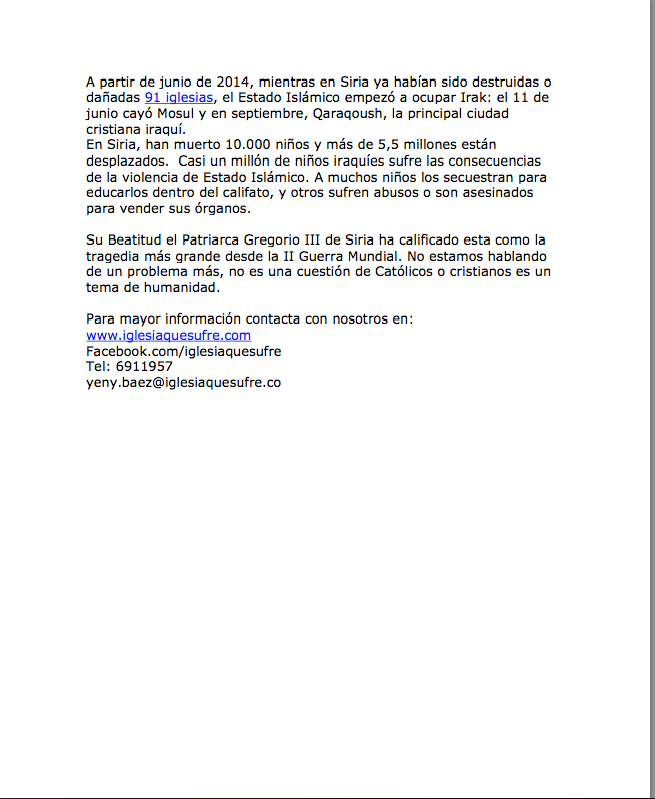 A partir de junio de 2014, mientras en Siria ya habían sido destruidas o dañadas 91 iglesias, el Estado Islámico empezó a ocupar Irak: el 11 de junio cayó Mosul y en septiembre, Qaraqoush, la principal ciudad cristiana iraquí.
En Siria, han muerto 10.000 niños y más de 5,5 millones están desplazados. Casi un millón de niños iraquíes sufre las consecuencias de la violencia de Estado Islámico. A muchos niños los secuestran para educarlos dentro del califato, y otros sufren abusos o son asesinados para vender sus órganos.

Su Beatitud el Patriarca Gregorio III de Siria ha calificado esta como la tragedia más grande desde la II Guerra Mundial. No estamos hablando de un problema más, no es una cuestión de Católicos o cristianos es un tema de humanidad.

Para mayor información contacta con nosotros en:
www.iglesiaquesufre.com
Facebook.com/iglesiaquesufre
Tel: 6911957
yeny.baez@iglesiaquesufre.co